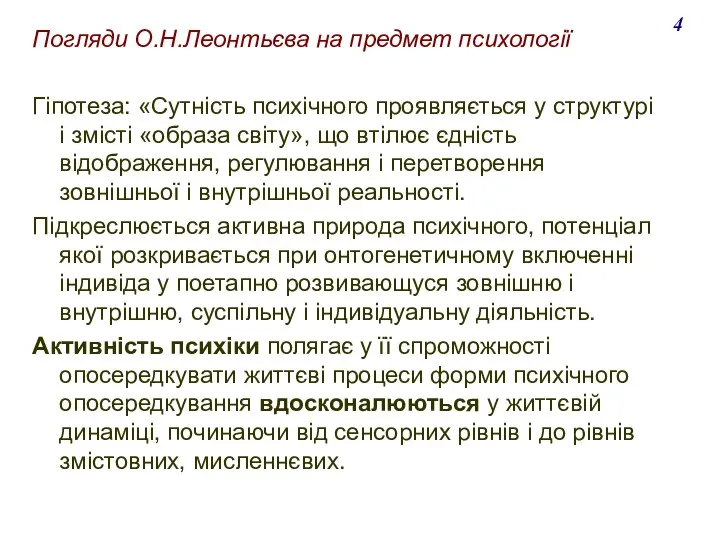 4

Погляди О.Н.Леонтьєва на предмет психології

Гіпотеза: «Сутність психічного проявляється у структурі і змісті «образа світу», що втілює єдність відображення, регулювання і перетворення зовнішньої і внутрішньої реальності.

Підкреслюється активна природа психічного, потенціал якої розкривається при онтогенетичному включенні індивіда у поетапно розвивающуся зовнішню і внутрішню, суспільну і індивідуальну діяльність.

Активність психіки полягає у її спроможності опосередкувати життєві процеси форми психічного опосередкування вдосконалюються у життєвій динаміці, починаючи від сенсорних рівнів і до рівнів змістовних, мисленнєвих.